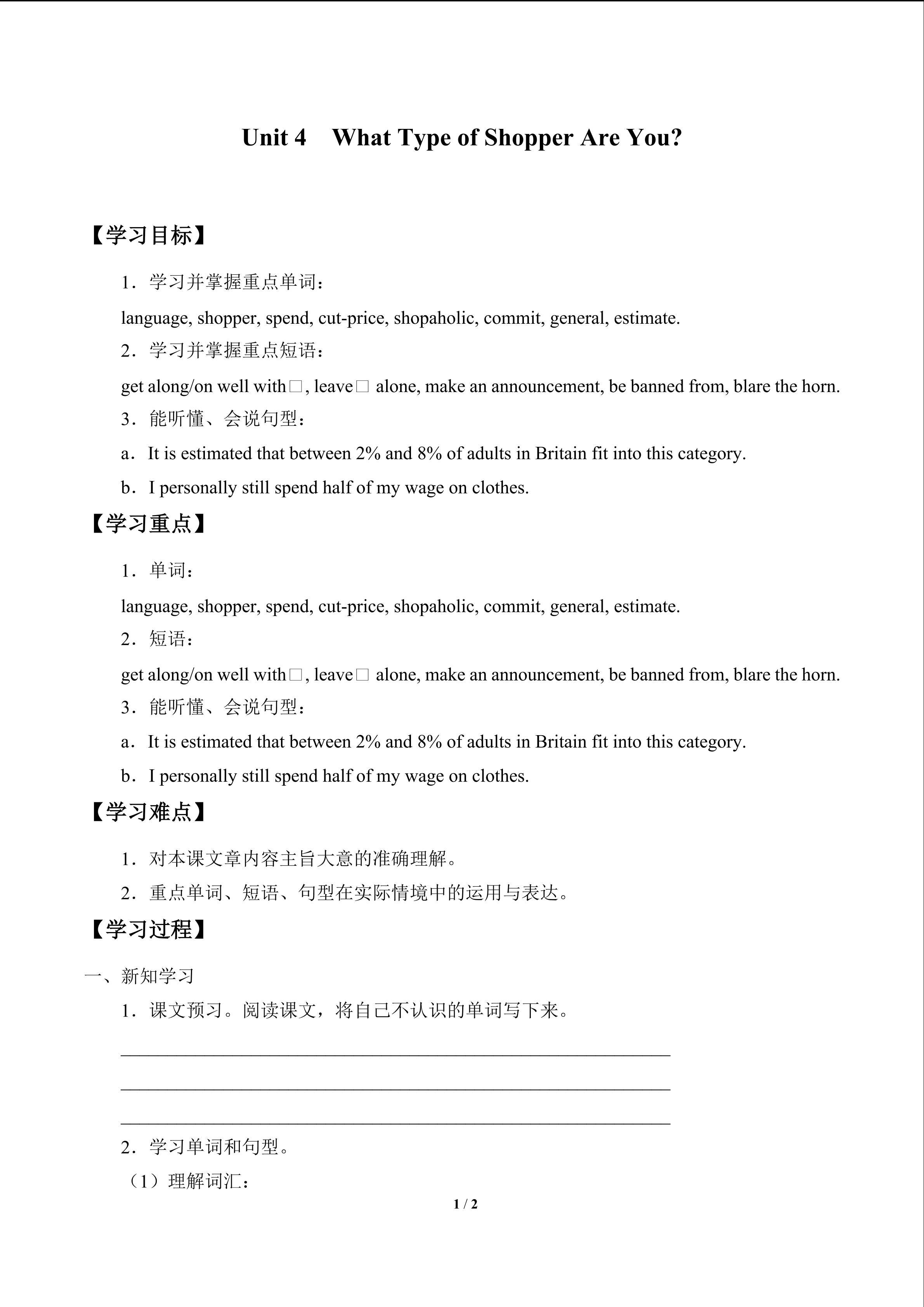 Unit 4 What Type of Shopper Are You?

【学习目标】

1．学习并掌握重点单词：

language, shopper, spend, cut-price, shopaholic, commit, general, estimate.

2．学习并掌握重点短语：

get along/on well with□, leave□ alone, make an announcement, be banned from, blare the horn.

3．能听懂、会说句型：

a．It is estimated that between 2% and 8% of adults in Britain fit into this category.

b．I personally still spend half of my wage on clothes.

【学习重点】

1．单词：

language, shopper, spend, cut-price, shopaholic, commit, general, estimate.

2．短语：

get along/on well with□, leave□ alone, make an announcement, be banned from, blare the horn.

3．能听懂、会说句型：

a．It is estimated that between 2% and 8% of adults in Britain fit into this category.

b．I personally still spend half of my wage on clothes.

【学习难点】

1．对本课文章内容主旨大意的准确理解。

2．重点单词、短语、句型在实际情境中的运用与表达。

【学习过程】

一、新知学习

1．课文预习。阅读课文，将自己不认识的单词写下来。

____

____

____

2．学习单词和句型。

（1）理解词汇：

1 / 2